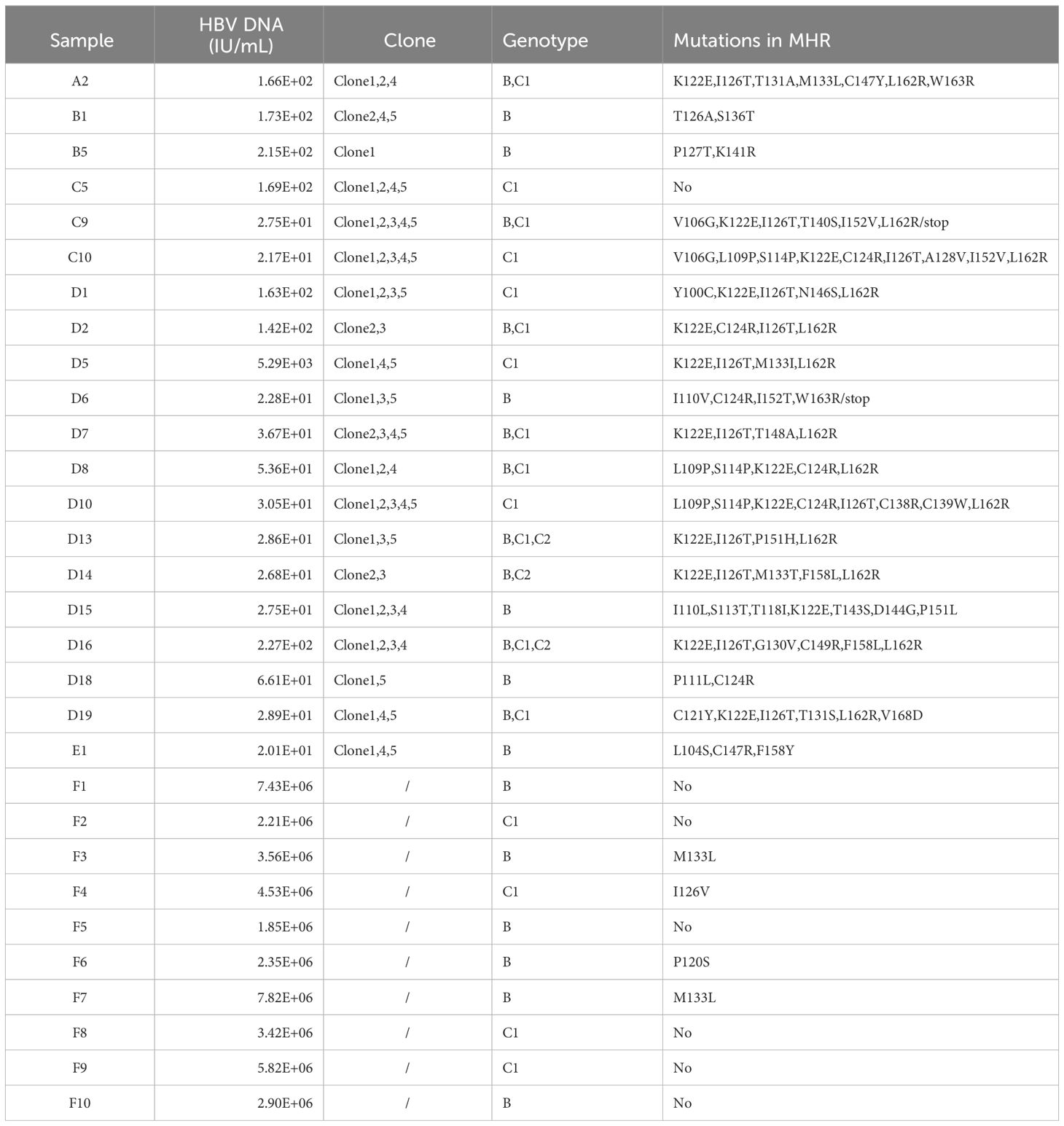 | Sample | HBV DNA (IU/mL) | Clone | Genotype | Mutations in MHR |
|---|---|---|---|---|
| A2 | 1.66E+02 | Clone1,2,4 | B,C1 | K122E,I126T,T131A,M133L,C147Y,L162R,W163R |
| B1 | 1.73E+02 | Clone2,4,5 | B | T126A,S136T |
| B5 | 2.15E+02 | Clone1 | B | P127T,K141R |
| C5 | 1.69E+02 | Clone1,2,4,5 | C1 | No |
| C9 | 2.75E+01 | Clone1,2,3,4,5 | B,C1 | V106G,K122E,I126T,T140S,I152V,L162R/stop |
| C10 | 2.17E+01 | Clone1,2,3,4,5 | C1 | V106G,L109P,S114P,K122E,C124R,I126T,A128V,I152V,L162R |
| D1 | 1.63E+02 | Clone1,2,3,5 | C1 | Y100C,K122E,I126T,N146S,L162R |
| D2 | 1.42E+02 | Clone2,3 | B,C1 | K122E,C124R,I126T,L162R |
| D5 | 5.29E+03 | Clone1,4,5 | C1 | K122E,I126T,M133I,L162R |
| D6 | 2.28E+01 | Clone1,3,5 | B | I110V,C124R,I152T,W163R/stop |
| D7 | 3.67E+01 | Clone2,3,4,5 | B,C1 | K122E,I126T,T148A,L162R |
| D8 | 5.36E+01 | Clone1,2,4 | B,C1 | L109P,S114P,K122E,C124R,L162R |
| D10 | 3.05E+01 | Clone1,2,3,4,5 | C1 | L109P,S114P,K122E,C124R,I126T,C138R,C139W,L162R |
| D13 | 2.86E+01 | Clone1,3,5 | B,C1,C2 | K122E,I126T,P151H,L162R |
| D14 | 2.68E+01 | Clone2,3 | B,C2 | K122E,I126T,M133T,F158L,L162R |
| D15 | 2.75E+01 | Clone1,2,3,4 | B | I110L,S113T,T118I,K122E,T143S,D144G,P151L |
| D16 | 2.27E+02 | Clone1,2,3,4 | B,C1,C2 | K122E,I126T,G130V,C149R,F158L,L162R |
| D18 | 6.61E+01 | Clone1,5 | B | P111L,C124R |
| D19 | 2.89E+01 | Clone1,4,5 | B,C1 | C121Y,K122E,I126T,T131S,L162R,V168D |
| E1 | 2.01E+01 | Clone1,4,5 | B | L104S,C147R,F158Y |
| F1 | 7.43E+06 | / | B | No |
| F2 | 2.21E+06 | / | C1 | No |
| F3 | 3.56E+06 | / | B | M133L |
| F4 | 4.53E+06 | / | C1 | I126V |
| F5 | 1.85E+06 | / | B | No |
| F6 | 2.35E+06 | / | B | P120S |
| F7 | 7.82E+06 | / | B | M133L |
| F8 | 3.42E+06 | / | C1 | No |
| F9 | 5.82E+06 | / | C1 | No |
| F10 | 2.90E+06 | / | B | No |